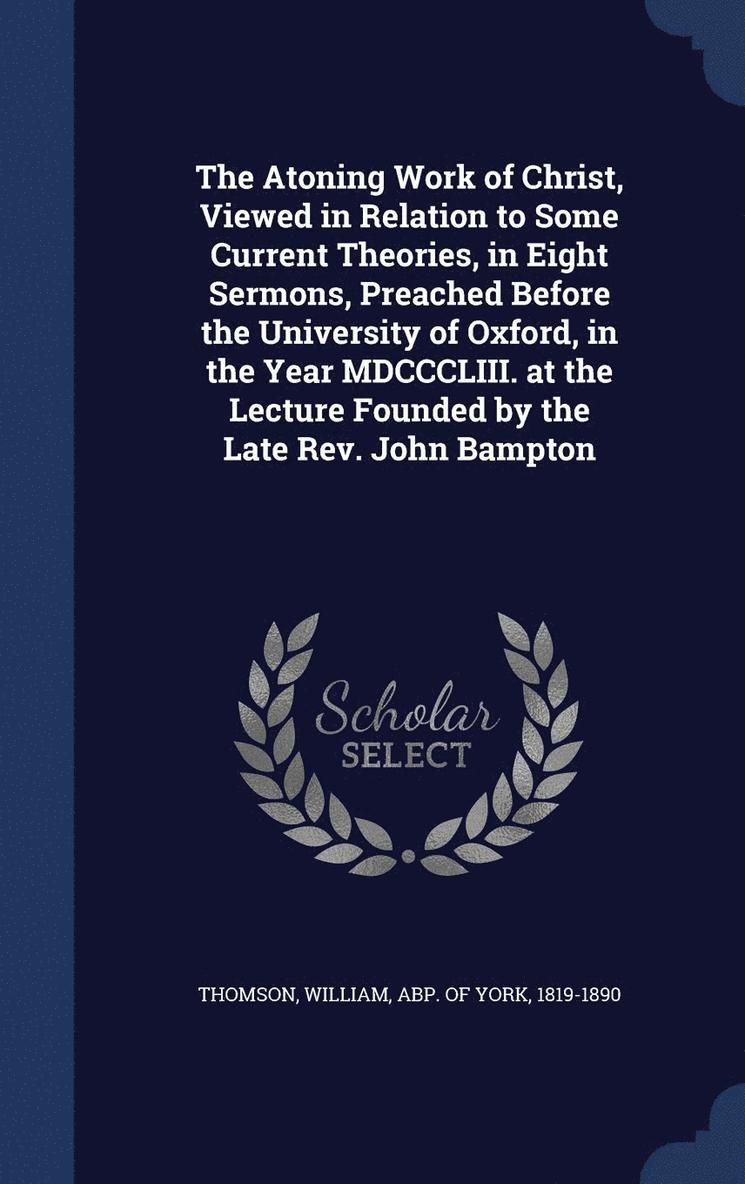 The Atoning Work of Christ, Viewed in Relation to Some Current Theories, in Eight Sermons, Preached Before the University of Oxford, in the Year MDCCCLIII. at the Lecture Founded by the Late Rev. John Bampton

Scholar
SELECT

THOMSON, WILLIAM, ABP. OF YORK, 1819-1890